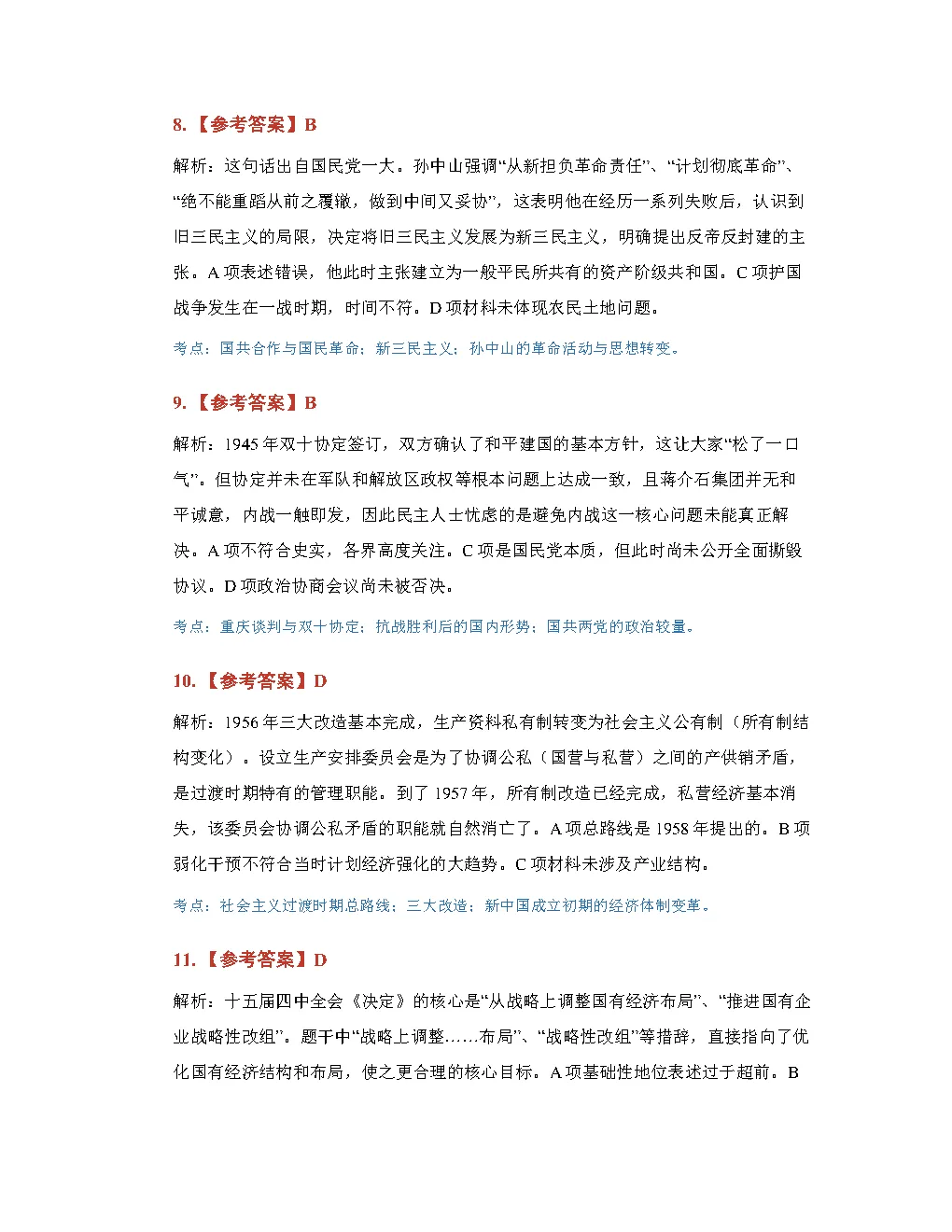 8.【参考答案】B

解析：这句话出自国民党一大。孙中山强调“从新担负革命责任”、“计划彻底革命”、“绝不能重蹈从前之覆辙，做到中间又妥协”，这表明他在经历一系列失败后，认识到旧三民主义的局限，决定将旧三民主义发展为新三民主义，明确提出反帝反封建的主张。A项表述错误，他此时主张建立为一般平民所共有的资产阶级共和国。C项护国战争发生在一战时期，时间不符。D项材料未体现农民土地问题。

考点：国共合作与国民革命；新三民主义；孙中山的革命活动与思想转变。

9.【参考答案】B

解析：1945年双十协定签订，双方确认了和平建国的基本方针，这让大家“松了一口气”。但协定并未在军队和解放区政权等根本问题上达成一致，且蒋介石集团并无和平诚意，内战一触即发，因此民主人士忧虑的是避免内战这一核心问题未能真正解决。A项不符合史实，各界高度关注。C项是国民党本质，但此时尚未公开全面撕毁协议。D项政治协商会议尚未被否决。

考点：重庆谈判与双十协定；抗战胜利后的国内形势；国共两党的政治较量。

10.【参考答案】D

解析：1956年三大改造基本完成，生产资料私有制转变为社会主义公有制（所有制结构变化）。设立生产安排委员会是为了协调公私（国营与私营）之间的产供销矛盾，是过渡时期特有的管理职能。到了1957年，所有制改造已经完成，私营经济基本消失，该委员会协调公私矛盾的职能就自然消亡了。A项总路线是1958年提出的。B项弱化干预不符合当时计划经济强化的大趋势。C项材料未涉及产业结构。

考点：社会主义过渡时期总路线；三大改造；新中国成立初期的经济体制变革。

11.【参考答案】D

解析：十五届四中全会《决定》的核心是“从战略上调整国有经济布局”、“推进国有企业战略性改组”。题干中“战略上调整……布局”、“战略性改组”等措辞，直接指向了优化国有经济结构和布局，使之更合理的核心目标。A项基础性地位表述过于超前。B